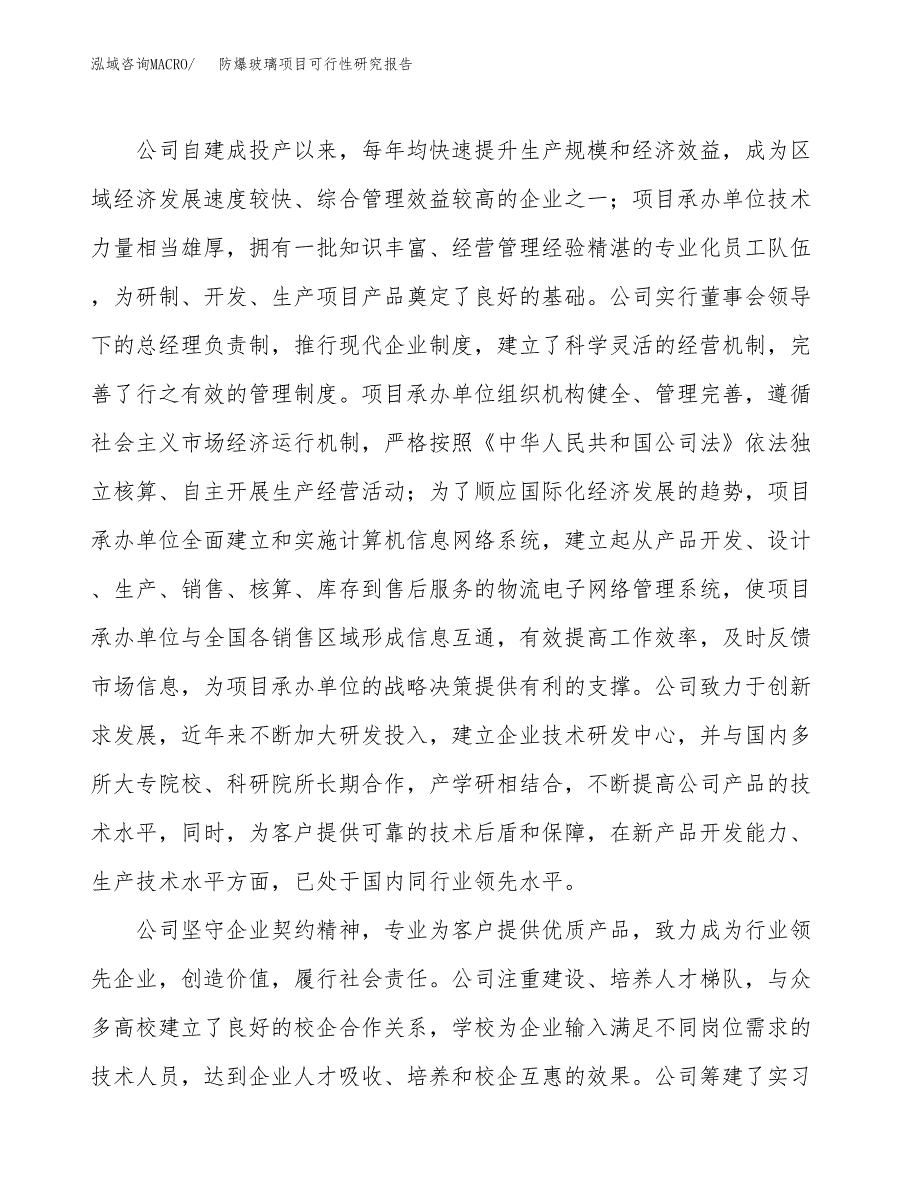 泓域咨询MACRO/　防爆玻璃项目可行性研究报告

公司自建成投产以来，每年均快速提升生产规模和经济效益，成为区域经济发展速度较快、综合管理效益较高的企业之一；项目承办单位技术力量相当雄厚，拥有一批知识丰富、经营管理经验精湛的专业化员工队伍，为研制、开发、生产项目产品奠定了良好的基础。公司实行董事会领导下的总经理负责制，推行现代企业制度，建立了科学灵活的经营机制，完善了行之有效的管理制度。项目承办单位组织机构健全、管理完善，遵循社会主义市场经济运行机制，严格按照《中华人民共和国公司法》依法独立核算、自主开展生产经营活动；为了顺应国际化经济发展的趋势，项目承办单位全面建立和实施计算机信息网络系统，建立起从产品开发、设计、生产、销售、核算、库存到售后服务的物流电子网络管理系统，使项目承办单位与全国各销售区域形成信息互通，有效提高工作效率，及时反馈市场信息，为项目承办单位的战略决策提供有利的支撑。公司致力于创新求发展，近年来不断加大研发投入，建立企业技术研发中心，并与国内多所大专院校、科研院所长期合作，产学研相结合，不断提高公司产品的技术水平，同时，为客户提供可靠的技术后盾和保障，在新产品开发能力、生产技术水平方面，已处于国内同行业领先水平。

公司坚守企业契约精神，专业为客户提供优质产品，致力成为行业领先企业，创造价值，履行社会责任。公司注重建设、培养人才梯队，与众多高校建立了良好的校企合作关系，学校为企业输入满足不同岗位需求的技术人员，达到企业人才吸收、培养和校企互惠的效果。公司筹建了实习